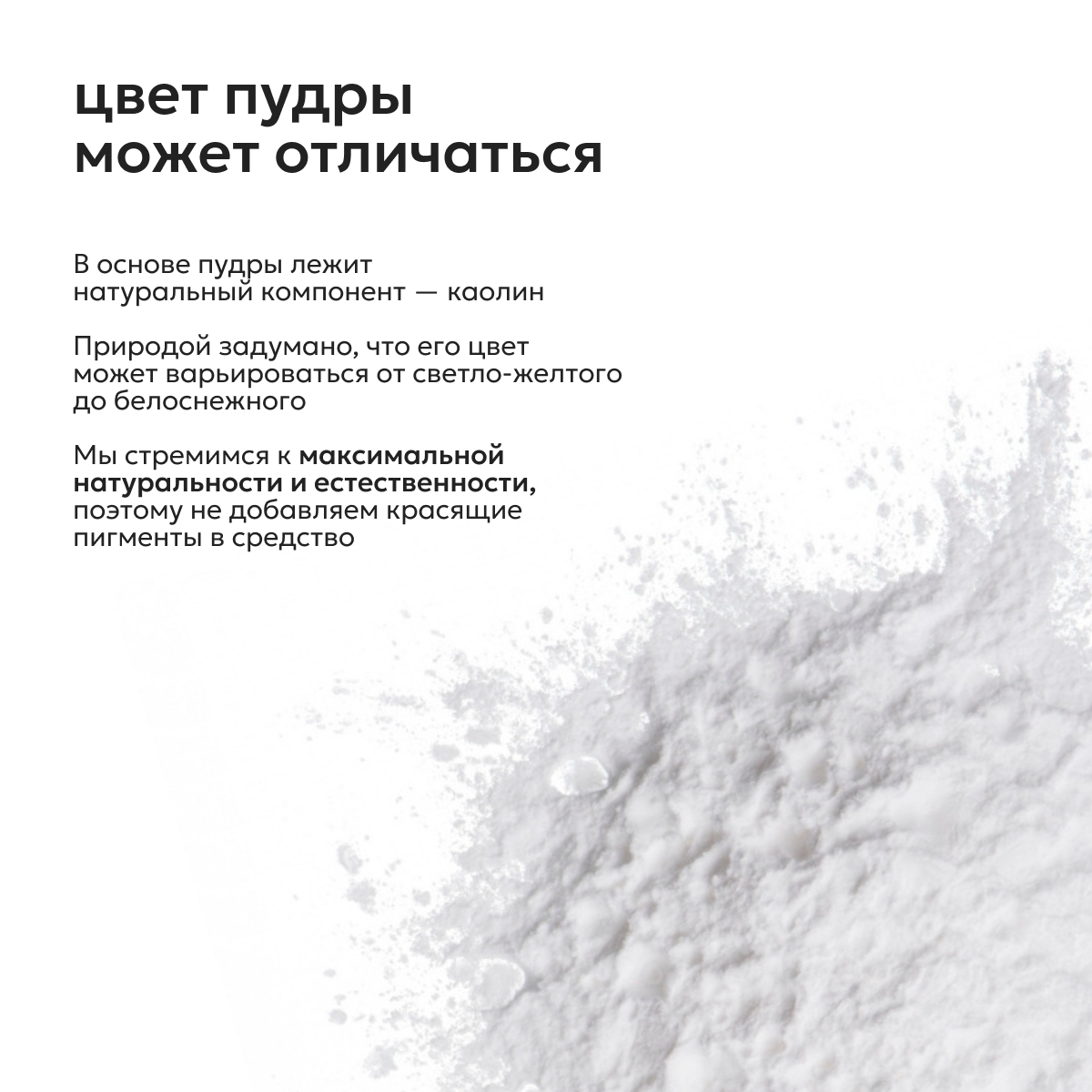 цвет пудры
может отличаться

В основе пудры лежит натуральный компонент — каолин

Природой задумано, что его цвет может варьироваться от светло-желтого до белоснежного

Мы стремимся к максимальной натуральности и естественности, поэтому не добавляем красящие пигменты в средство